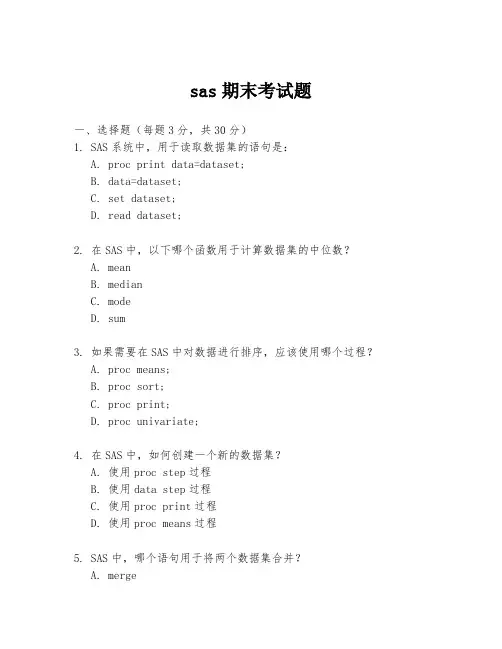 sas 期末考试题

一、选择题（每题 3 分，共 30 分）

1. SAS 系统中，用于读取数据集的语句是：
A. proc print data=dataset;
B. data=dataset;
C. set dataset;
D. read dataset;

2. 在 SAS 中，以下哪个函数用于计算数据集的中位数？
A. mean
B. median
C. mode
D. sum

3. 如果需要在 SAS 中对数据进行排序，应该使用哪个过程？
A. proc means;
B. proc sort;
C. proc print;
D. proc univariate;

4. 在 SAS 中，如何创建一个新的数据集？
A. 使用 proc step 过程
B. 使用 data step 过程
C. 使用 proc print 过程
D. 使用 proc means 过程

5. SAS 中，哪个语句用于将两个数据集合并？
A. merge